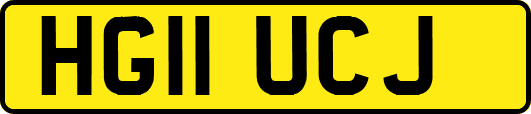 HG11 UCJ